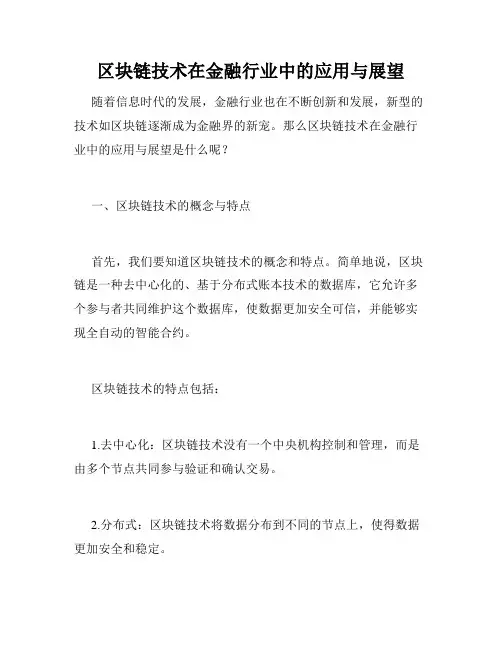 区块链技术在金融行业中的应用与展望

随着信息时代的发展，金融行业也在不断创新和发展，新型的技术如区块链逐渐成为金融界的新宠。那么区块链技术在金融行业中的应用与展望是什么呢？

一、区块链技术的概念与特点

首先，我们要知道区块链技术的概念和特点。简单地说，区块链是一种去中心化的、基于分布式账本技术的数据库，它允许多个参与者共同维护这个数据库，使数据更加安全可信，并能够实现全自动的智能合约。

区块链技术的特点包括：

1.去中心化：区块链技术没有一个中央机构控制和管理，而是由多个节点共同参与验证和确认交易。

2.分布式：区块链技术将数据分布到不同的节点上，使得数据更加安全和稳定。